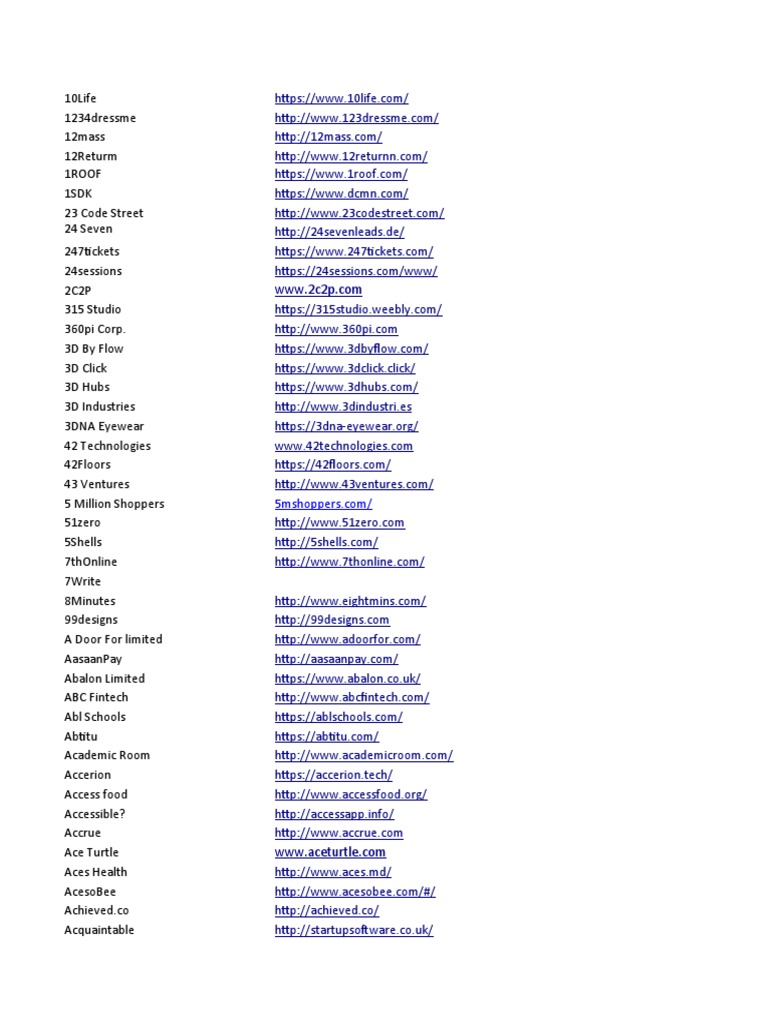 | | |
|---|---|
| 10Life | https://www.10life.com/ |
| 1234dressme | http://www.123dressme.com/ |
| 12mass | http://12mass.com/ |
| 12Returm | http://www.12returnn.com/ |
| 1ROOF | https://www.1roof.com/ |
| 1SDK | https://www.dcmn.com/ |
| 23 Code Street | http://www.23codestreet.com/ |
| 24 Seven | http://24sevenleads.de/ |
| 247tickets | https://www.247tickets.com/ |
| 24sessions | https://24sessions.com/www/ |
| 2C2P | www.2c2p.com |
| 315 Studio | https://315studio.weebly.com/ |
| 360pi Corp. | http://www.360pi.com |
| 3D By Flow | https://www.3dbyflow.com/ |
| 3D Click | https://www.3dclick.click/ |
| 3D Hubs | https://www.3dhubs.com/ |
| 3D Industries | http://www.3dindustri.es |
| 3DNA Eyewear | https://3dna-eyewear.org/ |
| 42 Technologies | www.42technologies.com |
| 42Floors | https://42floors.com/ |
| 43 Ventures | http://www.43ventures.com/ |
| 5 Million Shoppers | 5mshoppers.com/ |
| 51zero | http://www.51zero.com |
| 5Shells | http://5shells.com/ |
| 7thOnline | http://www.7thonline.com/ |
| 7Write | |
| 8Minutes | http://www.eightmins.com/ |
| 99designs | http://99designs.com |
| A Door For limited | http://www.adoorfor.com/ |
| AasaanPay | http://aasaanpay.com/ |
| Abalon Limited | https://www.abalon.co.uk/ |
| ABC Fintech | http://www.abcfintech.com/ |
| Abl Schools | https://ablschools.com/ |
| Abtitu | https://abtitu.com/ |
| Academic Room | http://www.academicroom.com/ |
| Accerion | https://accerion.tech/ |
| Access food | http://www.accessfood.org/ |
| Accessible? | http://accessapp.info/ |
| Accrue | http://www.accrue.com |
| Ace Turtle | www.aceturtle.com |
| Aces Health | http://www.aces.md/ |
| AcesoBee | http://www.acesobee.com/#/ |
| Achieved.co | http://achieved.co/ |
| Acquaintable | http://startupsoftware.co.uk/ |